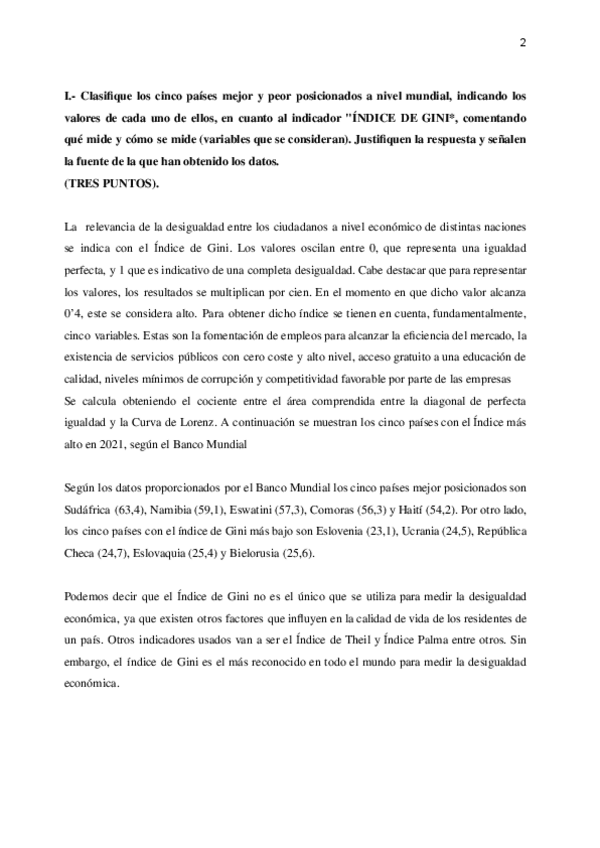 2

I.- Clasifique los cinco países mejor y peor posicionados a nivel mundial, indicando los valores de cada uno de ellos, en cuanto al indicador "ÍNDICE DE GINI*, comentando qué mide y cómo se mide (variables que se consideran). Justifiquen la respuesta y señalen la fuente de la que han obtenido los datos.
(TRES PUNTOS).

La relevancia de la desigualdad entre los ciudadanos a nivel económico de distintas naciones se indica con el Índice de Gini. Los valores oscilan entre 0, que representa una igualdad perfecta, y 1 que es indicativo de una completa desigualdad. Cabe destacar que para representar los valores, los resultados se multiplican por cien. En el momento en que dicho valor alcanza 0'4, este se considera alto. Para obtener dicho índice se tienen en cuenta, fundamentalmente, cinco variables. Estas son la fomentación de empleos para alcanzar la eficiencia del mercado, la existencia de servicios públicos con cero coste y alto nivel, acceso gratuito a una educación de calidad, niveles mínimos de corrupción y competitividad favorable por parte de las empresas
Se calcula obteniendo el cociente entre el área comprendida entre la diagonal de perfecta igualdad y la Curva de Lorenz. A continuación se muestran los cinco países con el Índice más alto en 2021, según el Banco Mundial

Según los datos proporcionados por el Banco Mundial los cinco países mejor posicionados son Sudáfrica (63,4), Namibia (59,1), Eswatini (57,3), Comoras (56,3) y Haití (54,2). Por otro lado, los cinco países con el índice de Gini más bajo son Eslovenia (23,1), Ucrania (24,5), República Checa (24,7), Eslovaquia (25,4) y Bielorusia (25,6).

Podemos decir que el Índice de Gini no es el único que se utiliza para medir la desigualdad económica, ya que existen otros factores que influyen en la calidad de vida de los residentes de un país. Otros indicadores usados van a ser el Índice de Theil y Índice Palma entre otros. Sin embargo, el índice de Gini es el más reconocido en todo el mundo para medir la desigualdad económica.